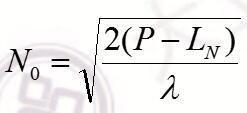 $N_0 = \sqrt{\frac{2(P - L_N)}{\lambda}}$